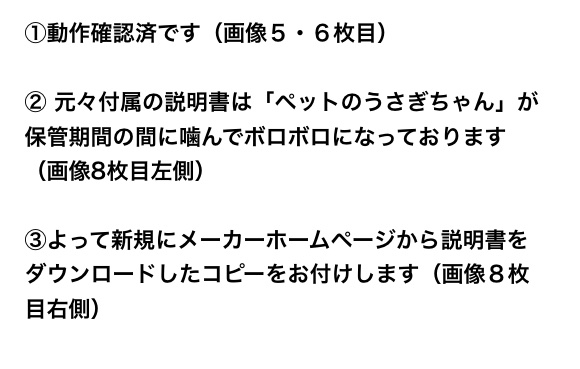 ①動作確認済です（画像５・６枚目）

② 元々付属の説明書は「ペットのうさぎちゃん」が保管期間の間に噛んでボロボロになっております（画像8枚目左側）

③よって新規にメーカーホームページから説明書をダウンロードしたコピーをお付けします（画像８枚目右側）